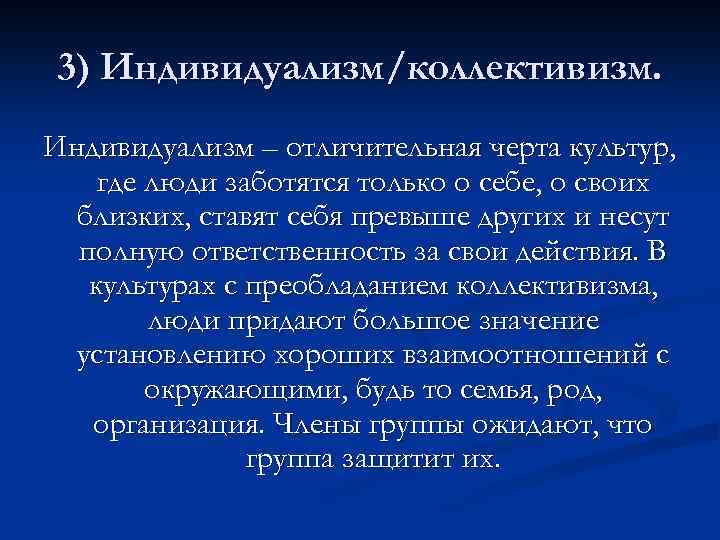 3) Индивидуализм/коллективизм.

Индивидуализм – отличительная черта культур, где люди заботятся только о себе, о своих близких, ставят себя превыше других и несут полную ответственность за свои действия. В культурах с преобладанием коллективизма, люди придают большое значение установлению хороших взаимоотношений с окружающими, будь то семья, род, организация. Члены группы ожидают, что группа защитит их.